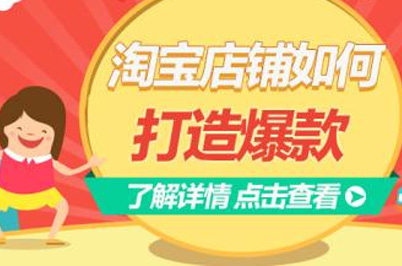 淘宝店铺如何
打造爆款
了解详情 点击查看